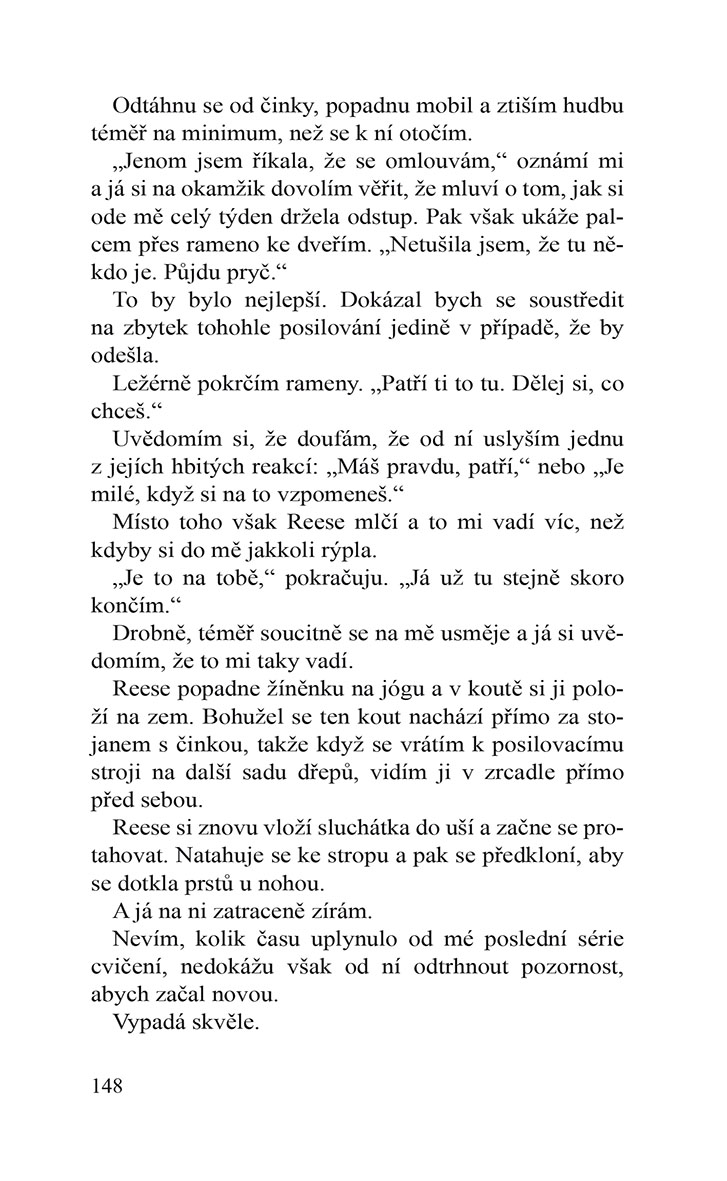 Odtáhnu se od činky, popadnu mobil a ztiším hudbu téměř na minimum, než se k ní otočím.

„Jenom jsem říkala, že se omlouvám,“ oznámí mi a já si na okamžik dovolím věřit, že mluví o tom, jak si ode mě celý týden držela odstup. Pak však ukáže palcem přes rameno ke dveřím. „Netušila jsem, že tu někdo je. Půjdu pryč.“

To by bylo nejlepší. Dokázal bych se soustředit na zbytek tohohle posilování jedině v případě, že by odešla.

Ležérně pokrčím rameny. „Patří ti to tu. Dělej si, co chceš.“

Uvědomím si, že doufám, že od ní uslyším jednu z jejích hbitých reakcí: „Máš pravdu, patří,“ nebo „Je milé, když si na to vzpomeneš.“

Místo toho však Reese mlčí a to mi vadí víc, než kdyby si do mě jakkoli rýpla.

„Je to na tobě,“ pokračuju. „Já už tu stejně skoro končím.“

Drobně, téměř soucitně se na mě usměje a já si uvědomím, že to mi taky vadí.

Reese popadne žíněnku na jógu a v koutě si ji položí na zem. Bohužel se ten kout nachází přímo za stojanem s činkou, takže když se vrátím k posilovacímu stroji na další sadu dřepů, vidím ji v zrcadle přímo před sebou.

Reese si znovu vloží sluchátka do uší a začne se protahovat. Natahuje se ke stropu a pak se předkloní, aby se dotkla prstů u nohou.

A já na ni zatraceně zírám.

Nevím, kolik času uplynulo od mé poslední série cvičení, nedokážu však od ní odtrhnout pozornost, abych začal novou.

Vypadá skvěle.

148